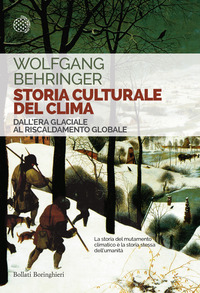 WOLFGANG BEHRINGER

STORIA CULTURALE DEL CLIMA

DALL'ERA GLACIALE AL RISCALDAMENTO GLOBALE

La storia del mutamento climatico è la storia stessa dell'umanità

Bollati Boringhieri